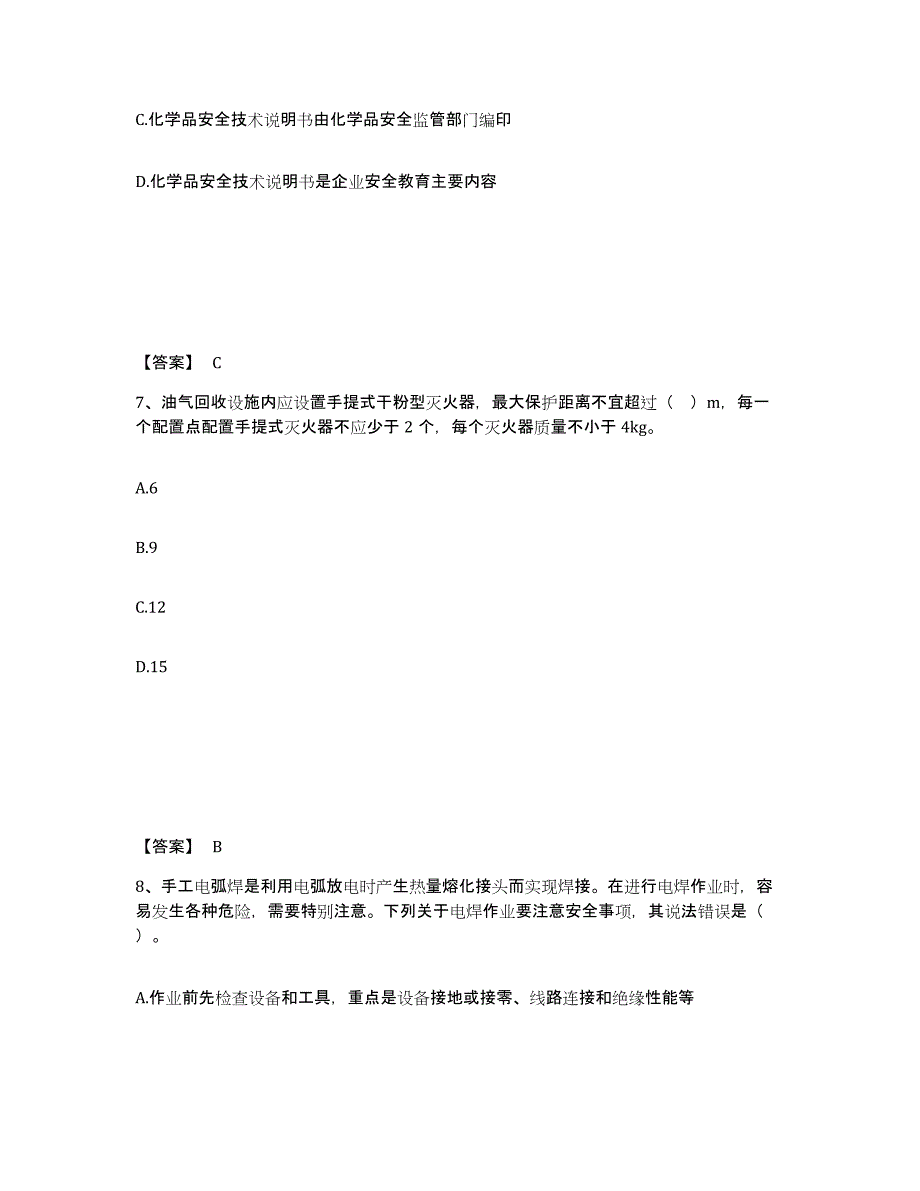 C.化学品安全技术说明书由化学品安全监管部门编印

D.化学品安全技术说明书是企业安全教育主要内容

【答案】 C

7、油气回收设施内应设置手提式干粉型灭火器，最大保护距离不宜超过（ ）m，每一个配置点配置手提式灭火器不应少于 2 个，每个灭火器质量不小于 4kg。

A.6

B.9

C.12

D.15

【答案】 B

8、手工电弧焊是利用电弧放电时产生热量熔化接头而实现焊接。在进行电焊作业时，容易发生各种危险，需要特别注意。下列关于电焊作业要注意安全事项，其说法错误是（ ）。

A.作业前先检查设备和工具，重点是设备接地或接零、线路连接和绝缘性能等